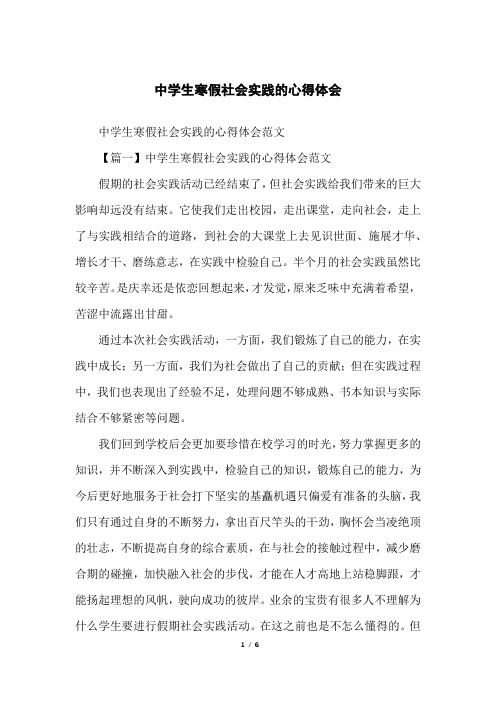 中学生寒假社会实践的心得体会

中学生寒假社会实践的心得体会范文

【篇一】中学生寒假社会实践的心得体会范文

假期的社会实践活动已经结束了，但社会实践给我们带来的巨大影响却远没有结束。它使我们走出校园，走出课堂，走向社会，走上了与实践相结合的道路，到社会的大课堂上去见识世面、施展才华、增长才干、磨练意志，在实践中检验自己。半个月的社会实践虽然比较辛苦。是庆幸还是依恋回想起来，才发觉，原来乏味中充满着希望，苦涩中流露出甘甜。

通过本次社会实践活动，一方面，我们锻炼了自己的能力，在实践中成长；另一方面，我们为社会做出了自己的贡献；但在实践过程中，我们也表现出了经验不足，处理问题不够成熟、书本知识与实际结合不够紧密等问题。

我们回到学校后会更加要珍惜在校学习的时光，努力掌握更多的知识，并不断深入到实践中，检验自己的知识，锻炼自己的能力，为今后更好地服务于社会打下坚实的基矗机遇只偏爱有准备的头脑，我们只有通过自身的不断努力，拿出百尺竿头的干劲，胸怀会当凌绝顶的壮志，不断提高自身的综合素质，在与社会的接触过程中，减少磨合期的碰撞，加快融入社会的步伐，才能在人才高地上站稳脚跟，才能扬起理想的风帆，驶向成功的彼岸。业余的宝贵有很多人不理解为什么学生要进行假期社会实践活动。在这之前也是不怎么懂得的。但

1 / 6